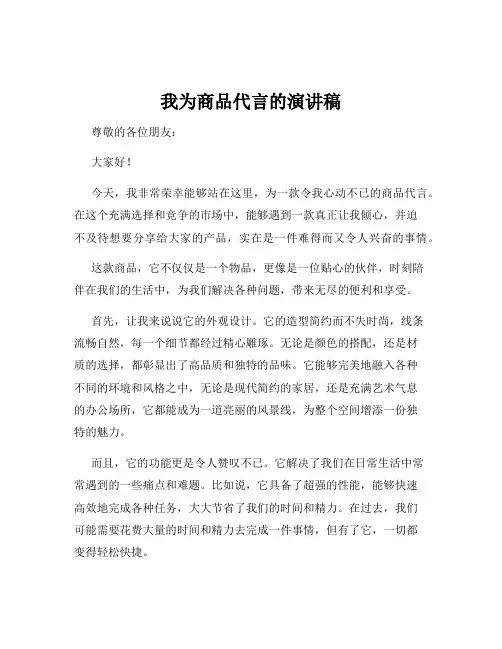 我为商品代言的演讲稿

尊敬的各位朋友：

大家好！

今天，我非常荣幸能够站在这里，为一款令我心动不已的商品代言。在这个充满选择和竞争的市场中，能够遇到一款真正让我倾心，并迫不及待想要分享给大家的产品，实在是一件难得而又令人兴奋的事情。

这款商品，它不仅仅是一个物品，更像是一位贴心的伙伴，时刻陪伴在我们的生活中，为我们解决各种问题，带来无尽的便利和享受。

首先，让我来说说它的外观设计。它的造型简约而不失时尚，线条流畅自然，每一个细节都经过精心雕琢。无论是颜色的搭配，还是材质的选择，都彰显出了高品质和独特的品味。它能够完美地融入各种不同的环境和风格之中，无论是现代简约的家居，还是充满艺术气息的办公场所，它都能成为一道亮丽的风景线，为整个空间增添一份独特的魅力。

而且，它的功能更是令人赞叹不已。它解决了我们在日常生活中常常遇到的一些痛点和难题。比如说，它具备了超强的性能，能够快速高效地完成各种任务，大大节省了我们的时间和精力。在过去，我们可能需要花费大量的时间和精力去完成一件事情，但有了它，一切都变得轻松快捷。